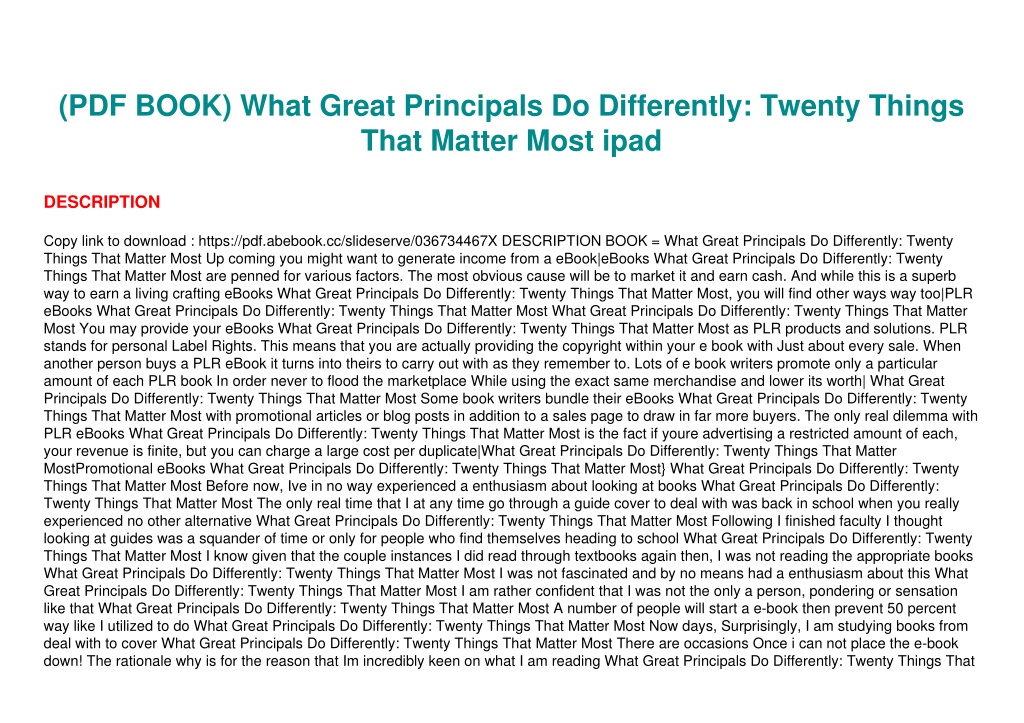 (PDF BOOK) What Great Principals Do Differently: Twenty Things That Matter Most ipad

DESCRIPTION

Copy link to download : https://pdf.abebook.cc/slideserve/036734467X DESCRIPTION BOOK = What Great Principals Do Differently: Twenty Things That Matter Most Up coming you might want to generate income from a eBook|eBooks What Great Principals Do Differently: Twenty Things That Matter Most are penned for various factors. The most obvious cause will be to market it and earn cash. And while this is a superb way to earn a living crafting eBooks What Great Principals Do Differently: Twenty Things That Matter Most, you will find other ways way too|PLR eBooks What Great Principals Do Differently: Twenty Things That Matter Most What Great Principals Do Differently: Twenty Things That Matter Most You may provide your eBooks What Great Principals Do Differently: Twenty Things That Matter Most as PLR products and solutions. PLR stands for personal Label Rights. This means that you are actually providing the copyright within your e book with Just about every sale. When another person buys a PLR eBook it turns into theirs to carry out with as they remember to. Lots of e book writers promote only a particular amount of each PLR book In order never to flood the marketplace While using the exact same merchandise and lower its worth| What Great Principals Do Differently: Twenty Things That Matter Most Some book writers bundle their eBooks What Great Principals Do Differently: Twenty Things That Matter Most with promotional articles or blog posts in addition to a sales page to draw in far more buyers. The only real dilemma with PLR eBooks What Great Principals Do Differently: Twenty Things That Matter Most is the fact if youre advertising a restricted amount of each, your revenue is finite, but you can charge a large cost per duplicate|What Great Principals Do Differently: Twenty Things That Matter MostPromotional eBooks What Great Principals Do Differently: Twenty Things That Matter Most} What Great Principals Do Differently: Twenty Things That Matter Most Before now, Ive in no way experienced a enthusiasm about looking at books What Great Principals Do Differently: Twenty Things That Matter Most The only real time that I at any time go through a guide cover to deal with was back in school when you really experienced no other alternative What Great Principals Do Differently: Twenty Things That Matter Most Following I finished faculty I thought looking at guides was a squander of time or only for people who find themselves heading to school What Great Principals Do Differently: Twenty Things That Matter Most I know given that the couple instances I did read through textbooks again then, I was not reading the appropriate books What Great Principals Do Differently: Twenty Things That Matter Most I was not fascinated and by no means had a enthusiasm about this What Great Principals Do Differently: Twenty Things That Matter Most I am rather confident that I was not the only a person, pondering or sensation like that What Great Principals Do Differently: Twenty Things That Matter Most A number of people will start a e-book then prevent 50 percent way like I utilized to do What Great Principals Do Differently: Twenty Things That Matter Most Now days, Surprisingly, I am studying books from deal with to cover What Great Principals Do Differently: Twenty Things That Matter Most There are occasions Once i can not place the e-book down! The rationale why is for the reason that Im incredibly keen on what I am reading What Great Principals Do Differently: Twenty Things That